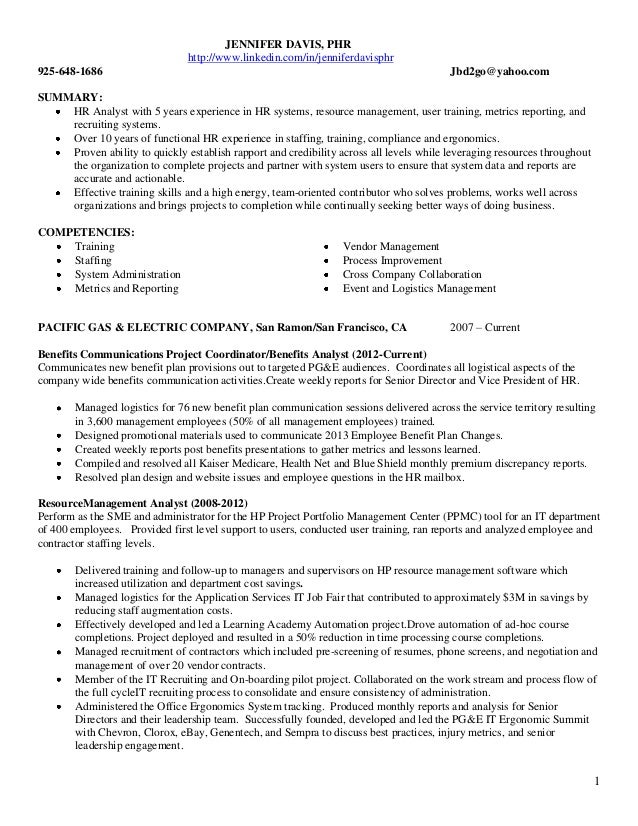 JENNIFER DAVIS, PHR
http://www.linkedin.com/in/jenniferdavisphr
925-648-1686 Jbd2go@yahoo.com

SUMMARY:
- HR Analyst with 5 years experience in HR systems, resource management, user training, metrics reporting, and recruiting systems.
- Over 10 years of functional HR experience in staffing, training, compliance and ergonomics.
- Proven ability to quickly establish rapport and credibility across all levels while leveraging resources throughout the organization to complete projects and partner with system users to ensure that system data and reports are accurate and actionable.
- Effective training skills and a high energy, team-oriented contributor who solves problems, works well across organizations and brings projects to completion while continually seeking better ways of doing business.

COMPETENCIES:
- Training
- Staffing
- System Administration
- Metrics and Reporting

- Vendor Management
- Process Improvement
- Cross Company Collaboration
- Event and Logistics Management

PACIFIC GAS & ELECTRIC COMPANY, San Ramon/San Francisco, CA 2007 – Current

Benefits Communications Project Coordinator/Benefits Analyst (2012-Current)
Communicates new benefit plan provisions out to targeted PG&E audiences. Coordinates all logistical aspects of the company wide benefits communication activities.Create weekly reports for Senior Director and Vice President of HR.

- Managed logistics for 76 new benefit plan communication sessions delivered across the service territory resulting in 3,600 management employees (50% of all management employees) trained.
- Designed promotional materials used to communicate 2013 Employee Benefit Plan Changes.
- Created weekly reports post benefits presentations to gather metrics and lessons learned.
- Compiled and resolved all Kaiser Medicare, Health Net and Blue Shield monthly premium discrepancy reports.
- Resolved plan design and website issues and employee questions in the HR mailbox.

ResourceManagement Analyst (2008-2012)
Perform as the SME and administrator for the HP Project Portfolio Management Center (PPMC) tool for an IT department of 400 employees. Provided first level support to users, conducted user training, ran reports and analyzed employee and contractor staffing levels.

- Delivered training and follow-up to managers and supervisors on HP resource management software which increased utilization and department cost savings.
- Managed logistics for the Application Services IT Job Fair that contributed to approximately $3M in savings by reducing staff augmentation costs.
- Effectively developed and led a Learning Academy Automation project.Drove automation of ad-hoc course completions. Project deployed and resulted in a 50% reduction in time processing course completions.
- Managed recruitment of contractors which included pre-screening of resumes, phone screens, and negotiation and management of over 20 vendor contracts.
- Member of the IT Recruiting and On-boarding pilot project. Collaborated on the work stream and process flow of the full cycleIT recruiting process to consolidate and ensure consistency of administration.
- Administered the Office Ergonomics System tracking. Produced monthly reports and analysis for Senior Directors and their leadership team. Successfully founded, developed and led the PG&E IT Ergonomic Summit with Chevron, Clorox, eBay, Genentech, and Sempra to discuss best practices, injury metrics, and senior leadership engagement.

1